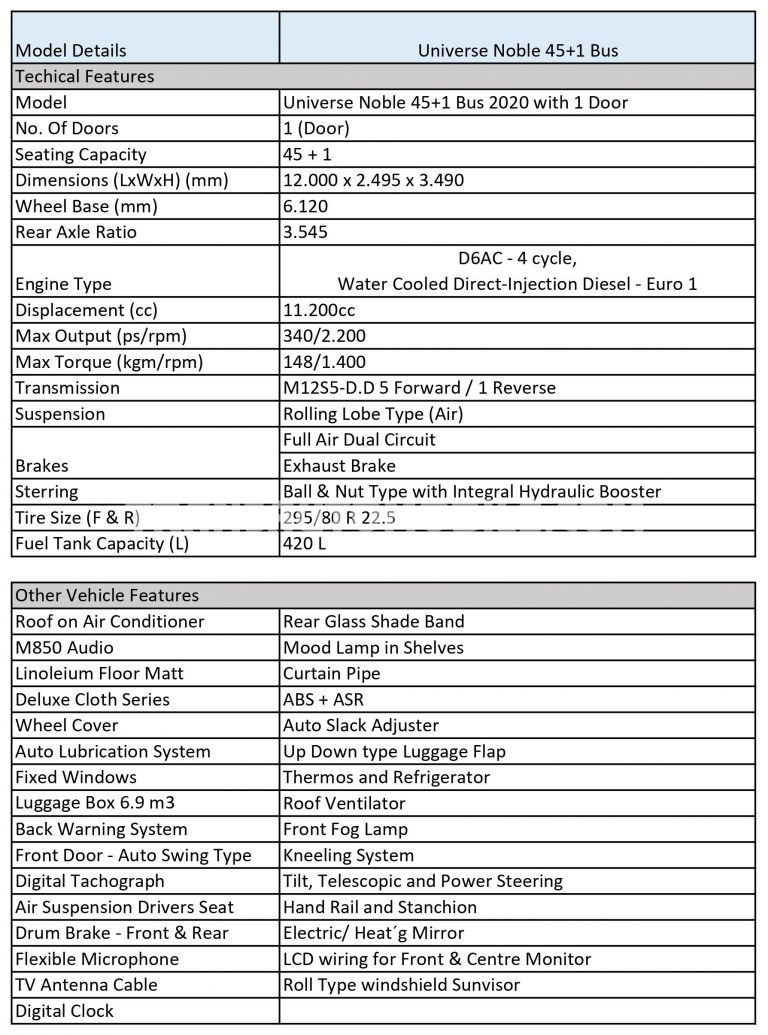 | Model Details | Universe Noble 45+1 Bus |
|---|---|
| Techical Features | |
| Model | Universe Noble 45+1 Bus 2020 with 1 Door |
| No. Of Doors | 1 (Door) |
| Seating Capacity | 45 + 1 |
| Dimensions (LxWxH) (mm) | 12.000 x 2.495 x 3.490 |
| Wheel Base (mm) | 6.120 |
| Rear Axle Ratio | 3.545 |
| Engine Type | D6AC - 4 cycle, Water Cooled Direct-Injection Diesel - Euro 1 |
| Displacement (cc) | 11.200cc |
| Max Output (ps/rpm) | 340/2.200 |
| Max Torque (kgm/rpm) | 148/1.400 |
| Transmission | M12S5-D.D 5 Forward / 1 Reverse |
| Suspension | Rolling Lobe Type (Air) |
| Brakes | Full Air Dual Circuit |
| | Exhaust Brake |
| Sterring | Ball & Nut Type with Integral Hydraulic Booster |
| Tire Size (F & R) | 295/80 R 22.5 |
| Fuel Tank Capacity (L) | 420 L |

| Other Vehicle Features | |
|---|---|
| Roof on Air Conditioner | Rear Glass Shade Band |
| M850 Audio | Mood Lamp in Shelves |
| Linoleium Floor Matt | Curtain Pipe |
| Deluxe Cloth Series | ABS + ASR |
| Wheel Cover | Auto Slack Adjuster |
| Auto Lubrication System | Up Down type Luggage Flap |
| Fixed Windows | Thermos and Refrigerator |
| Luggage Box 6.9 m3 | Roof Ventilator |
| Back Warning System | Front Fog Lamp |
| Front Door - Auto Swing Type | Kneeling System |
| Digital Tachograph | Tilt, Telescopic and Power Steering |
| Air Suspension Drivers Seat | Hand Rail and Stanchion |
| Drum Brake - Front & Rear | Electric/ Heat´g Mirror |
| Flexible Microphone | LCD wiring for Front & Centre Monitor |
| TV Antenna Cable | Roll Type windshield Sunvisor |
| Digital Clock | |